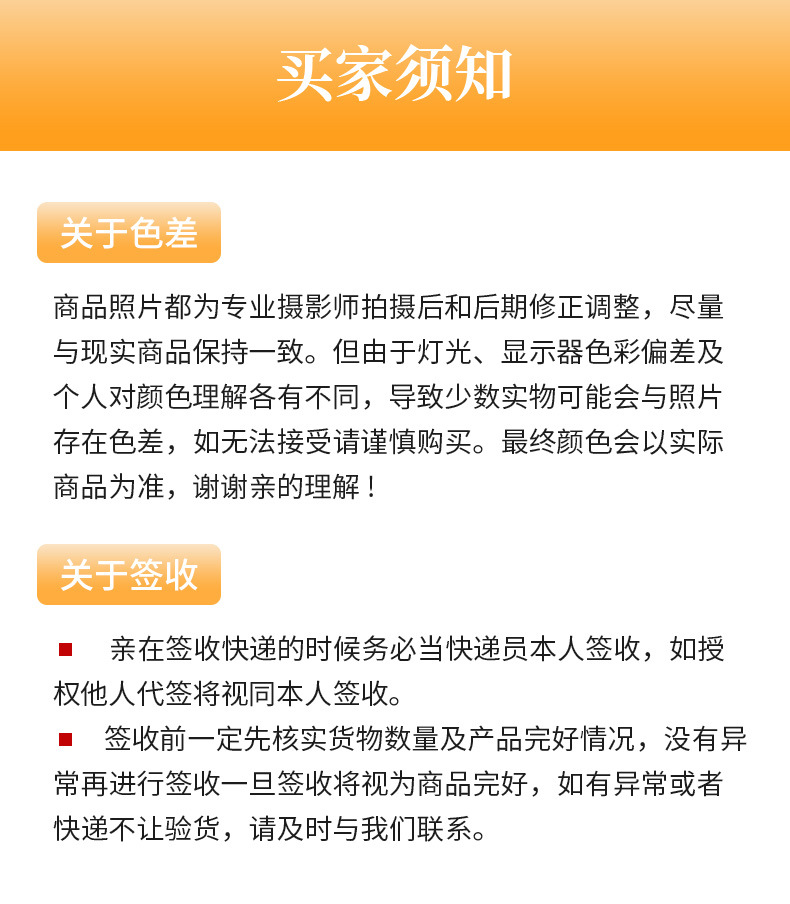 买家须知

关于色差

商品照片都为专业摄影师拍摄后和后期修正调整，尽量与现实商品保持一致。但由于灯光、显示器色彩偏差及个人对颜色理解各有不同，导致少数实物可能会与照片存在色差，如无法接受请谨慎购买。最终颜色会以实际商品为准，谢谢亲的理解！

关于签收

■ 亲在签收快递的时候务必当快递员本人签收，如授权他人代签将视同本人签收。

■ 签收前一定先核实货物数量及产品完好情况，没有异常再进行签收一旦签收将视为商品完好，如有异常或者快递不让验货，请及时与我们联系。